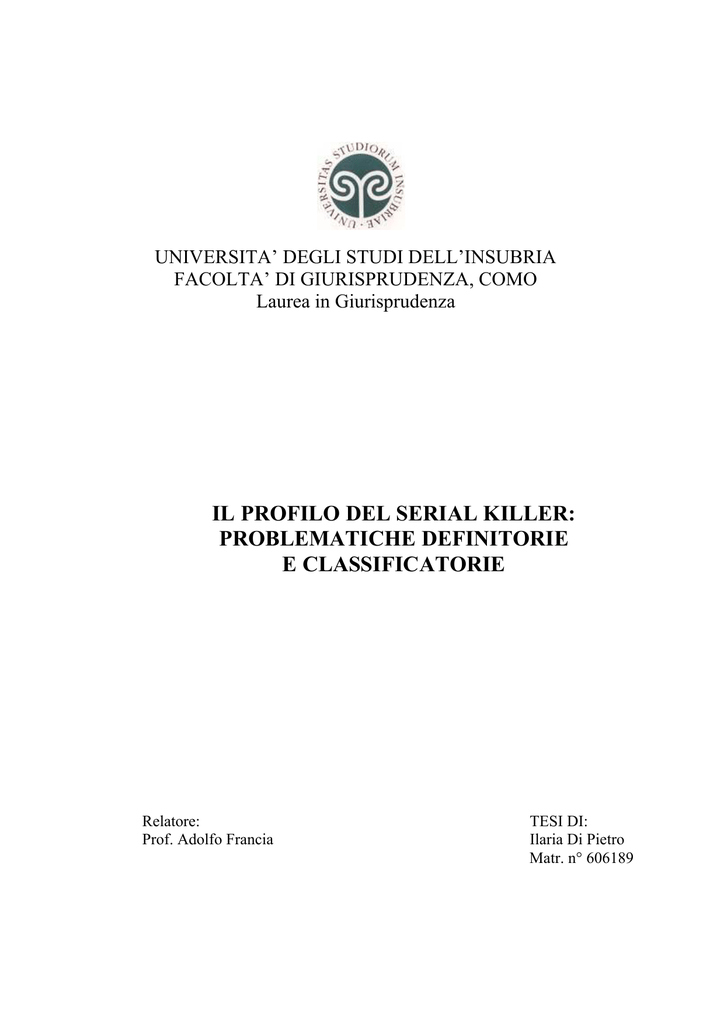 UNIVERSITAS STUDIORUM INSUBRIAE

UNIVERSITA' DEGLI STUDI DELL'INSUBRIA
FACOLTA' DI GIURISPRUDENZA, COMO
Laurea in Giurisprudenza

IL PROFILO DEL SERIAL KILLER:
PROBLEMATICHE DEFINITORIE
E CLASSIFICATORIE

Relatore:
Prof. Adolfo Francia

TESI DI:
Ilaria Di Pietro
Matr. n° 606189